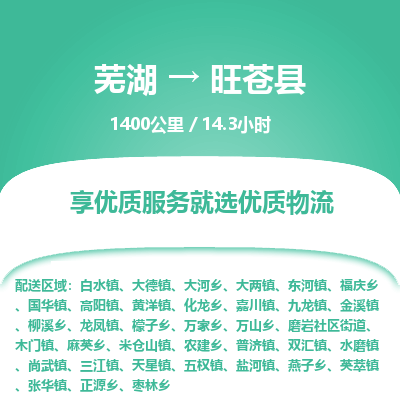 芜湖 → 旺苍县

1400公里 / 14.3小时

享优质服务就选优质物流

配送区域：白水镇、大德镇、大河乡、大两镇、东河镇、福庆乡、国华镇、高阳镇、黄洋镇、化龙乡、嘉川镇、九龙镇、金溪镇、柳溪乡、龙凤镇、檬子乡、万家乡、万山乡、磨岩社区街道、木门镇、麻英乡、米仓山镇、农建乡、普济镇、双汇镇、水磨镇、尚武镇、三江镇、天星镇、五权镇、盐河镇、燕子乡、英萃镇、张华镇、正源乡、枣林乡